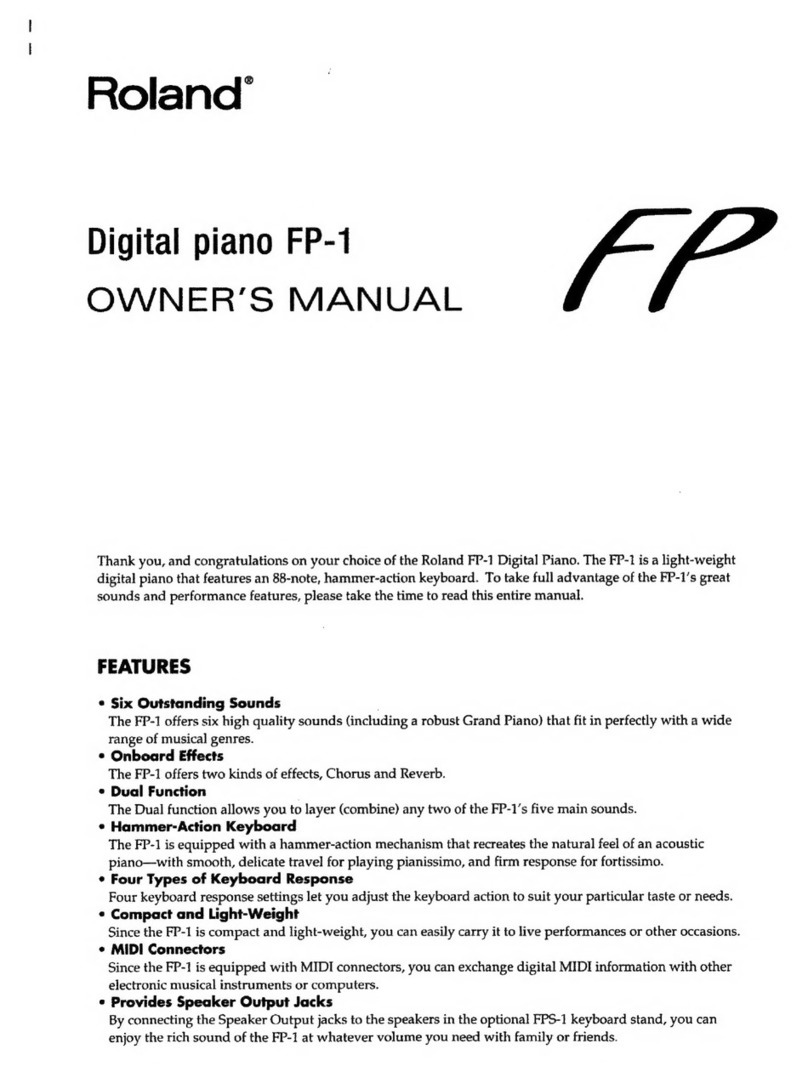 Roland®

Digital piano FP-1

OWNER'S MANUAL

FP

Thank you, and congratulations on your choice of the Roland FP-1 Digital Piano. The FP-1 is a light-weight digital piano that features an 88-note, hammer-action keyboard. To take full advantage of the FP-1's great sounds and performance features, please take the time to read this entire manual.

FEATURES

• Six Outstanding Sounds
The FP-1 offers six high quality sounds (including a robust Grand Piano) that fit in perfectly with a wide range of musical genres.

• Onboard Effects
The FP-1 offers two kinds of effects, Chorus and Reverb.

• Dual Function
The Dual function allows you to layer (combine) any two of the FP-1's five main sounds.

• Hammer-Action Keyboard
The FP-1 is equipped with a hammer-action mechanism that recreates the natural feel of an acoustic piano—with smooth, delicate travel for playing pianissimo, and firm response for fortissimo.

• Four Types of Keyboard Response
Four keyboard response settings let you adjust the keyboard action to suit your particular taste or needs.

• Compact and Light-Weight
Since the FP-1 is compact and light-weight, you can easily carry it to live performances or other occasions.

• MIDI Connectors
Since the FP-1 is equipped with MIDI connectors, you can exchange digital MIDI information with other electronic musical instruments or computers.

• Provides Speaker Output Jacks
By connecting the Speaker Output jacks to the speakers in the optional FPS-1 keyboard stand, you can enjoy the rich sound of the FP-1 at whatever volume you need with family or friends.